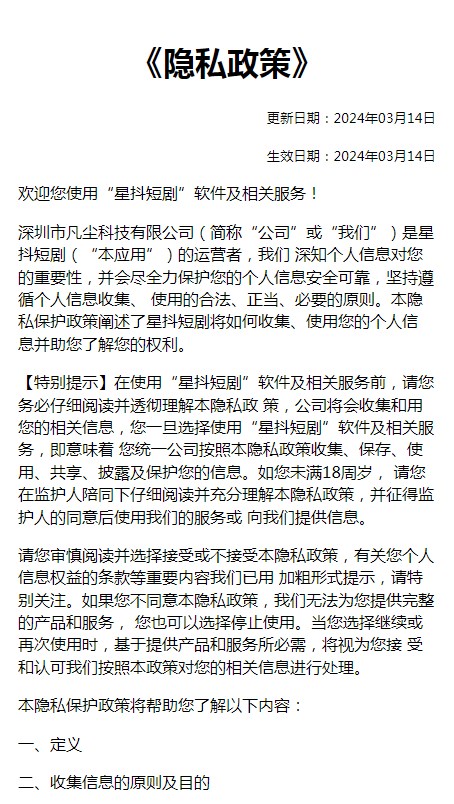 《隐私政策》

更新日期：2024年03月14日

生效日期：2024年03月14日

欢迎您使用“星抖短剧”软件及相关服务！

深圳市凡尘科技有限公司（简称“公司”或“我们”）是星抖短剧（“本应用”）的运营者，我们 深知个人信息对您的重要性，并会尽全力保护您的个人信息安全可靠，坚持遵循个人信息收集、 使用的合法、正当、必要的原则。本隐私保护政策阐述了星抖短剧将如何收集、使用您的个人信息并助您了解您的权利。

【特别提示】在使用“星抖短剧”软件及相关服务前，请您务必仔细阅读并透彻理解本隐私政 策，公司将会收集和用您的相关信息，您一旦选择使用“星抖短剧”软件及相关服务，即意味着 您统一公司按照本隐私政策收集、保存、使用、共享、披露及保护您的信息。如您未满18周岁， 请您在监护人陪同下仔细阅读并充分理解本隐私政策，并征得监护人的同意后使用我们的服务或 向我们提供信息。

请您审慎阅读并选择接受或不接受本隐私政策，有关您个人信息权益的条款等重要内容我们已用 加粗形式提示，请特别关注。如果您不同意本隐私政策，我们无法为您提供完整的产品和服务， 您也可以选择停止使用。当您选择继续或再次使用时，基于提供产品和服务所必需，将视为您接 受和认可我们按照本政策对您的相关信息进行处理。

本隐私保护政策将帮助您了解以下内容：

一、定义

二、收集信息的原则及目的